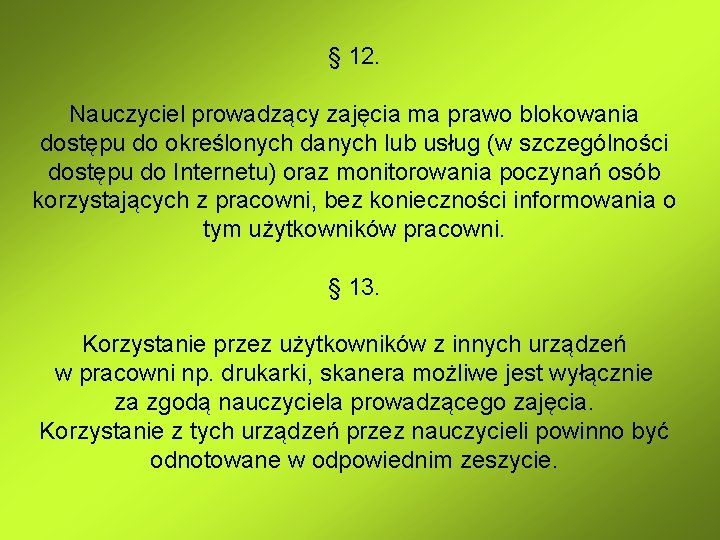 § 12.

Nauczyciel prowadzący zajęcia ma prawo blokowania dostępu do określonych danych lub usług (w szczególności dostępu do Internetu) oraz monitorowania poczynań osób korzystających z pracowni, bez konieczności informowania o tym użytkowników pracowni.

§ 13.

Korzystanie przez użytkowników z innych urządzeń w pracowni np. drukarki, skanera możliwe jest wyłącznie za zgodą nauczyciela prowadzącego zajęcia. Korzystanie z tych urządzeń przez nauczycieli powinno być odnotowane w odpowiednim zeszycie.